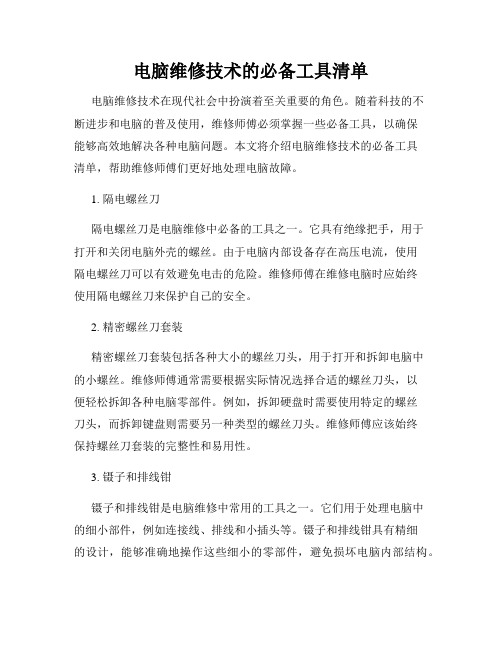 电脑维修技术的必备工具清单

电脑维修技术在现代社会中扮演着至关重要的角色。随着科技的不断进步和电脑的普及使用，维修师傅必须掌握一些必备工具，以确保能够高效地解决各种电脑问题。本文将介绍电脑维修技术的必备工具清单，帮助维修师傅们更好地处理电脑故障。

1. 隔电螺丝刀

隔电螺丝刀是电脑维修中必备的工具之一。它具有绝缘把手，用于打开和关闭电脑外壳的螺丝。由于电脑内部设备存在高压电流，使用隔电螺丝刀可以有效避免电击的危险。维修师傅在维修电脑时应始终使用隔电螺丝刀来保护自己的安全。

2. 精密螺丝刀套装

精密螺丝刀套装包括各种大小的螺丝刀头，用于打开和拆卸电脑中的小螺丝。维修师傅通常需要根据实际情况选择合适的螺丝刀头，以便轻松拆卸各种电脑零部件。例如，拆卸硬盘时需要使用特定的螺丝刀头，而拆卸键盘则需要另一种类型的螺丝刀头。维修师傅应该始终保持螺丝刀套装的完整性和易用性。

3. 镊子和排线钳

镊子和排线钳是电脑维修中常用的工具之一。它们用于处理电脑中的细小部件，例如连接线、排线和小插头等。镊子和排线钳具有精细的设计，能够准确地操作这些细小的零部件，避免损坏电脑内部结构。